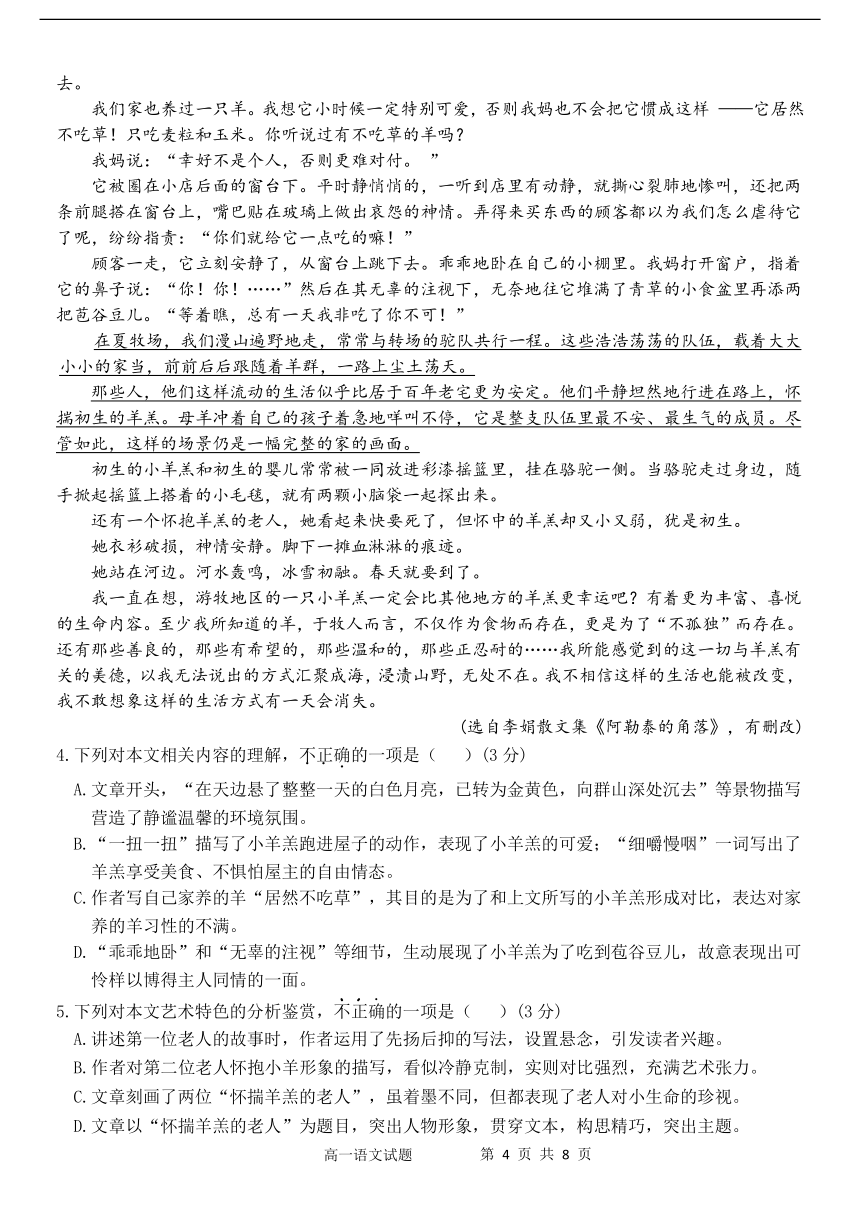 去。

我们家也养过一只羊。我想它小时候一定特别可爱，否则我妈也不会把它惯成这样 ——它居然不吃草！只吃麦粒和玉米。你听说过有不吃草的羊吗？

我妈说：“幸好不是个人，否则更难对付。 ”

它被圈在小店后面的窗台下。平时静悄悄的，一听到店里有动静，就撕心裂肺地惨叫，还把两条前腿搭在窗台上，嘴巴贴在玻璃上做出哀怨的神情。弄得来买东西的顾客都以为我们怎么虐待它了呢，纷纷指责：“你们就给它一点吃的嘛！”

顾客一走，它立刻安静了，从窗台上跳下去。乖乖地卧在自己的小棚里。我妈打开窗户，指着它的鼻子说：“你！你！……”然后在其无辜的注视下，无奈地往它堆满了青草的小食盆里再添两把苞谷豆儿。“等着瞧，总有一天我非吃了你不可！”

在夏牧场，我们漫山遍野地走，常常与转场的驼队共行一程。这些浩浩荡荡的队伍，载着大大小小的家当，前前后后跟随着羊群，一路上尘土荡天。

那些人，他们这样流动的生活似乎比居于百年老宅更为安定。他们平静坦然地行进在路上，怀揣初生的羊羔。母羊冲着自己的孩子着急地咩叫不停，它是整支队伍里最不安、最生气的成员。尽管如此，这样的场景仍是一幅完整的家的画面。

初生的小羊羔和初生的婴儿常常被一同放进彩漆摇篮里，挂在骆驼一侧。当骆驼走过身边，随手掀起摇篮上搭着的小毛毯，就有两颗小脑袋一起探出来。

还有一个怀抱羊羔的老人，她看起来快要死了，但怀中的羊羔却又小又弱，犹是初生。

她衣衫破损，神情安静。脚下一摊血淋淋的痕迹。

她站在河边。河水轰鸣，冰雪初融。春天就要到了。

我一直在想，游牧地区的一只小羊羔一定会比其他地方的羊羔更幸运吧？有着更为丰富、喜悦的生命内容。至少我所知道的羊，于牧人而言，不仅作为食物而存在，更是为了“不孤独”而存在。还有那些善良的，那些有希望的，那些温和的，那些正忍耐的……我所能感觉到的这一切与羊羔有关的美德，以我无法说出的方式汇聚成海，浸渍山野，无处不在。我不相信这样的生活也能被改变，我不敢想象这样的生活方式有一天会消失。

（选自李娟散文集《阿勒泰的角落》，有删改）

4.下列对本文相关内容的理解，不正确的一项是（　）(3 分)

A.文章开头，“在天边悬了整整一天的白色月亮，已转为金黄色，向群山深处沉去”等景物描写营造了静谧温馨的环境氛围。

B.“一扭一扭”描写了小羊羔跑进屋子的动作，表现了小羊羔的可爱；“细嚼慢咽”一词写出了羊羔享受美食、不惧怕屋主的自由情态。

C.作者写自己家养的羊“居然不吃草”，其目的是为了和上文所写的小羊羔形成对比，表达对家养的羊习性的不满。

D.“乖乖地卧”和“无辜的注视”等细节，生动展现了小羊羔为了吃到苞谷豆儿，故意表现出可怜样以博得主人同情的一面。

5.下列对本文艺术特色的分析鉴赏，不正确的一项是（　）(3 分)

A.讲述第一位老人的故事时，作者运用了先扬后抑的写法，设置悬念，引发读者兴趣。

B.作者对第二位老人怀抱小羊形象的描写，看似冷静克制，实则对比强烈，充满艺术张力。

C.文章刻画了两位“怀揣羊羔的老人”，虽着墨不同，但都表现了老人对小生命的珍视。

D.文章以“怀揣羊羔的老人”为题目，突出人物形象，贯穿文本，构思精巧，突出主题。

高一语文试题　第 4 页 共 8 页